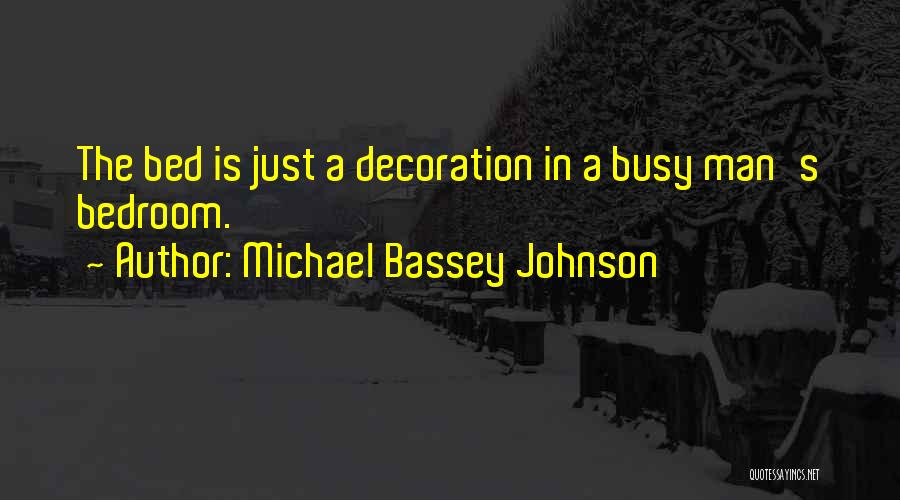 The bed is just a decoration in a busy man s bedroom.

- Author: Michael Bassey Johnson

QUOTESSAYINGS.NET